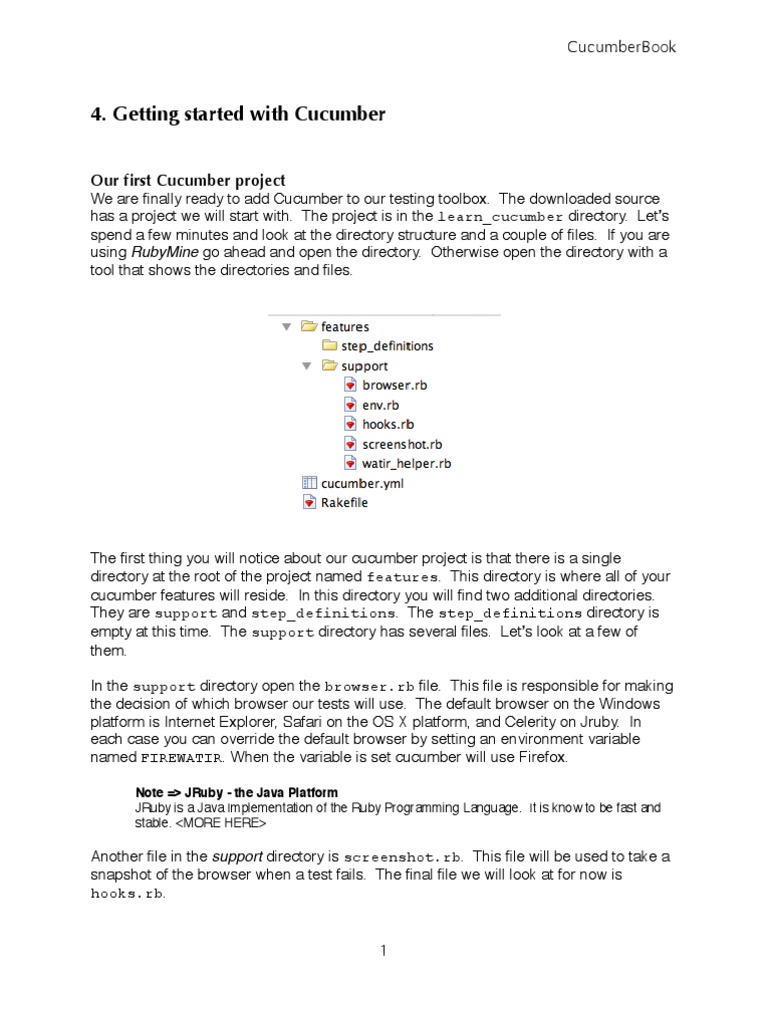 CucumberBook

4. Getting started with Cucumber

Our first Cucumber project
We are finally ready to add Cucumber to our testing toolbox. The downloaded source has a project we will start with. The project is in the learn_cucumber directory. Let's spend a few minutes and look at the directory structure and a couple of files. If you are using RubyMine go ahead and open the directory. Otherwise open the directory with a tool that shows the directories and files.

features
step_definitions
support
browser.rb
env.rb
hooks.rb
screenshot.rb
watir_helper.rb
cucumber.yml
Rakefile

The first thing you will notice about our cucumber project is that there is a single directory at the root of the project named features. This directory is where all of your cucumber features will reside. In this directory you will find two additional directories. They are support and step_definitions. The step_definitions directory is empty at this time. The support directory has several files. Let's look at a few of them.

In the support directory open the browser.rb file. This file is responsible for making the decision of which browser our tests will use. The default browser on the Windows platform is Internet Explorer, Safari on the OS X platform, and Celerity on Jruby. In each case you can override the default browser by setting an environment variable named FIREWATIR. When the variable is set cucumber will use Firefox.

Note => JRuby - the Java Platform
JRuby is a Java implementation of the Ruby Programming Language. It is know to be fast and stable. <MORE HERE>

Another file in the support directory is screenshot.rb. This file will be used to take a snapshot of the browser when a test fails. The final file we will look at for now is hooks.rb.

1